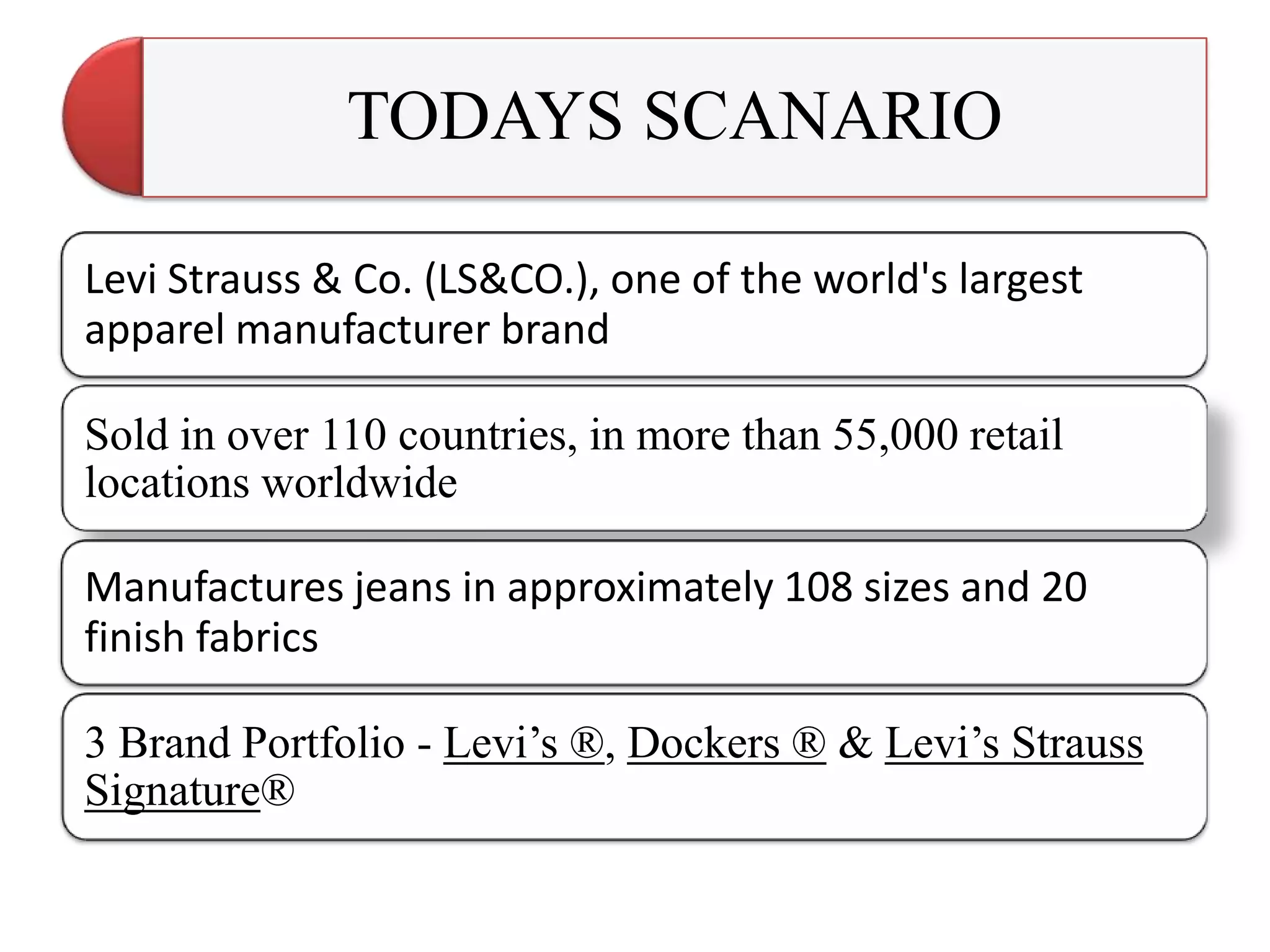 TODAYS SCANARIO

Levi Strauss & Co. (LS&CO.), one of the world's largest apparel manufacturer brand

Sold in over 110 countries, in more than 55,000 retail locations worldwide

Manufactures jeans in approximately 108 sizes and 20 finish fabrics

3 Brand Portfolio - Levi’s ®, Dockers ® & Levi’s Strauss Signature®